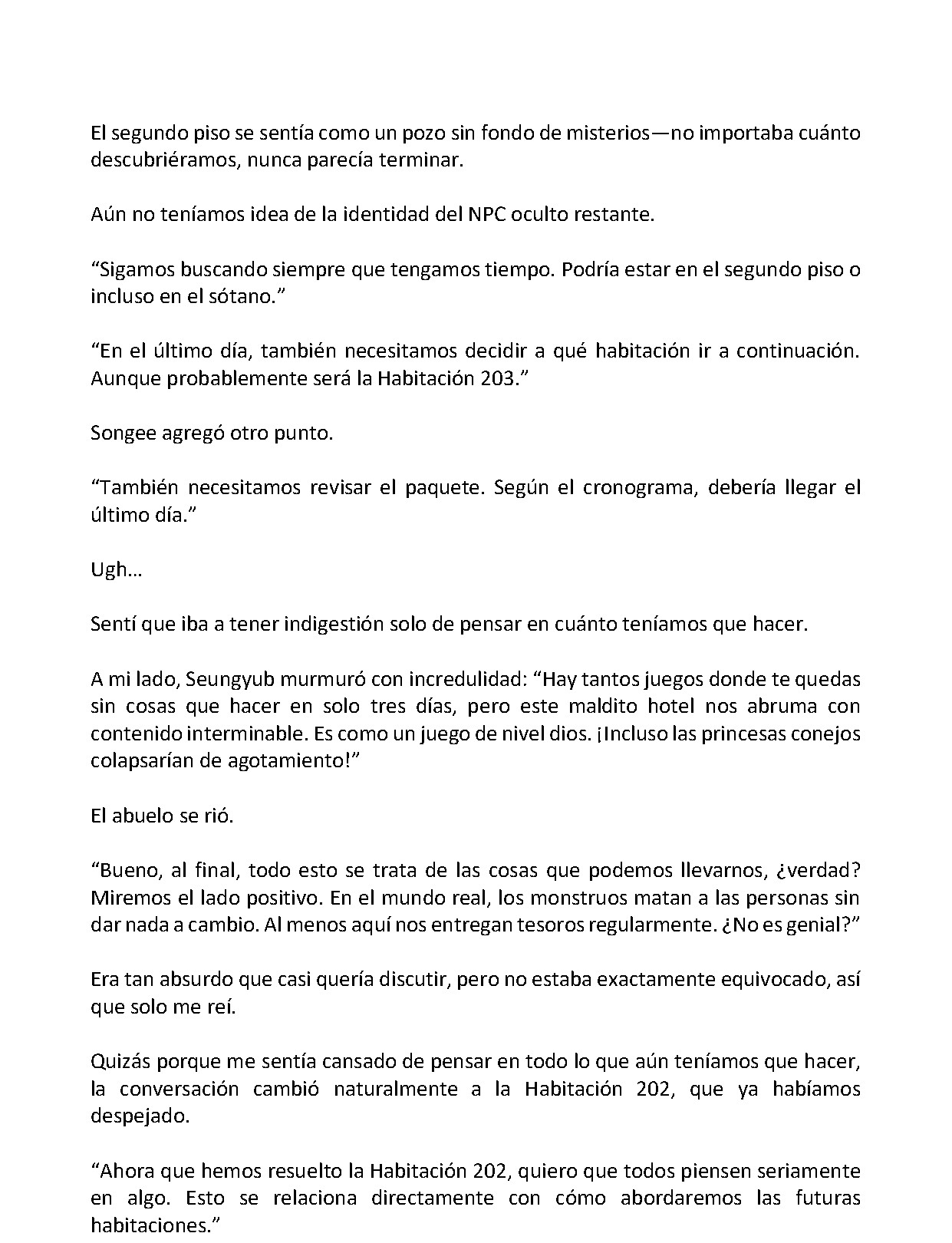 El segundo piso se sentía como un pozo sin fondo de misterios—no importaba cuánto descubriéramos, nunca parecía terminar.

Aún no teníamos idea de la identidad del NPC oculto restante.

"Sigamos buscando siempre que tengamos tiempo. Podría estar en el segundo piso o incluso en el sótano."

"En el último día, también necesitamos decidir a qué habitación ir a continuación. Aunque probablemente será la Habitación 203."

Songee agregó otro punto.

"También necesitamos revisar el paquete. Según el cronograma, debería llegar el último día."

Ugh…

Sentí que iba a tener indigestión solo de pensar en cuánto teníamos que hacer.

A mi lado, Seungyub murmuró con incredulidad: "Hay tantos juegos donde te quedas sin cosas que hacer en solo tres días, pero este maldito hotel nos abruma con contenido interminable. Es como un juego de nivel dios. ¡Incluso las princesas conejos colapsarían de agotamiento!"

El abuelo se rió.

"Bueno, al final, todo esto se trata de las cosas que podemos llevarnos, ¿verdad? Miremos el lado positivo. En el mundo real, los monstruos matan a las personas sin dar nada a cambio. Al menos aquí nos entregan tesoros regularmente. ¿No es genial?"

Era tan absurdo que casi quería discutir, pero no estaba exactamente equivocado, así que solo me reí.

Quizás porque me sentía cansado de pensar en todo lo que aún teníamos que hacer, la conversación cambió naturalmente a la Habitación 202, que ya habíamos despejado.

"Ahora que hemos resuelto la Habitación 202, quiero que todos piensen seriamente en algo. Esto se relaciona directamente con cómo abordaremos las futuras habitaciones."